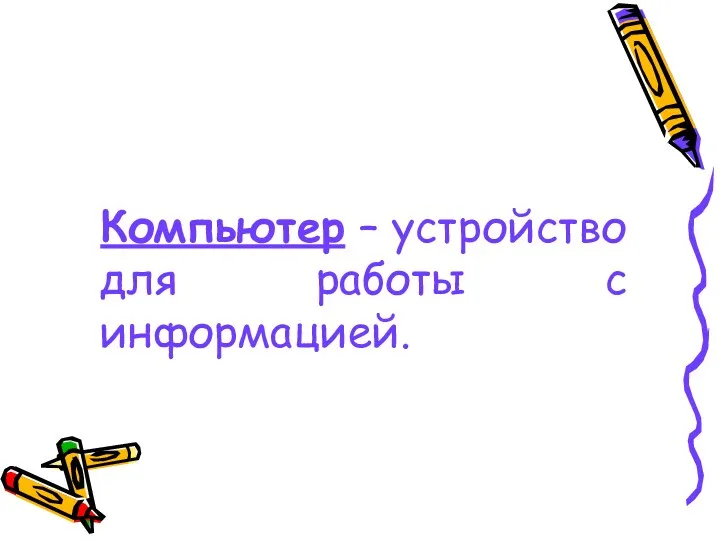 Компьютер – устройство для работы с информацией.